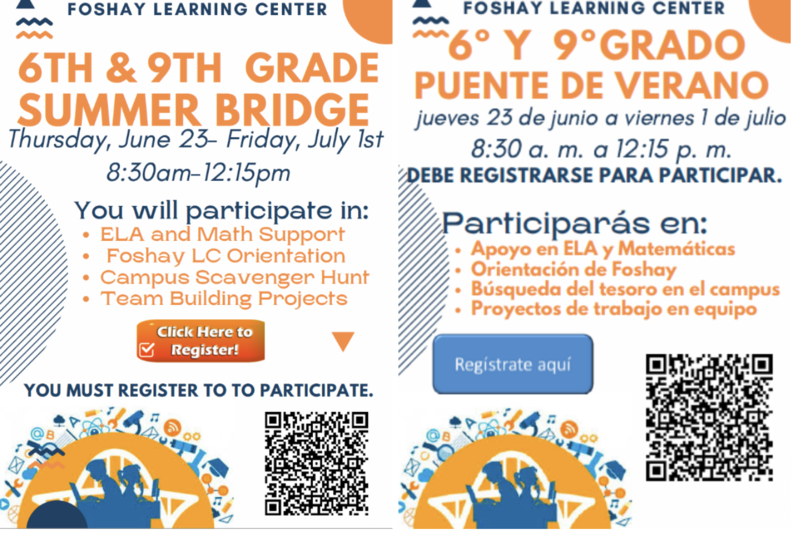 FOSHAY LEARNING CENTER

6TH & 9TH GRADE SUMMER BRIDGE

Thursday, June 23- Friday, July 1st

8:30am-12:15pm

You will participate in:
• ELA and Math Support
• Foshay LC Orientation
• Campus Scavenger Hunt
• Team Building Projects

Click Here to Register!

YOU MUST REGISTER TO TO PARTICIPATE.

FOSHAY LEARNING CENTER

6° Y 9°GRADO PUENTE DE VERANO

jueves 23 de junio a viernes 1 de julio

8:30 a. m. a 12:15 p. m.

DEBE REGISTRARSE PARA PARTICIPAR.

Participarás en:
• Apoyo en ELA y Matemáticas
• Orientación de Foshay
• Búsqueda del tesoro en el campus
• Proyectos de trabajo en equipo

Regístrate aquí